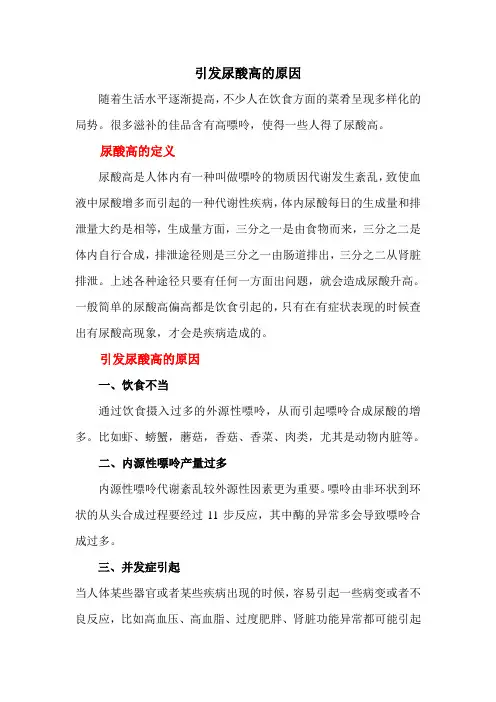 引发尿酸高的原因

随着生活水平逐渐提高，不少人在饮食方面的菜肴呈现多样化的局势。很多滋补的佳品含有高嘌呤，使得一些人得了尿酸高。

尿酸高的定义

尿酸高是人体内有一种叫做嘌呤的物质因代谢发生紊乱，致使血液中尿酸增多而引起的一种代谢性疾病，体内尿酸每日的生成量和排泄量大约是相等，生成量方面，三分之一是由食物而来，三分之二是体内自行合成，排泄途径则是三分之一由肠道排出，三分之二从肾脏排泄。上述各种途径只要有任何一方面出问题，就会造成尿酸升高。一般简单的尿酸高偏高都是饮食引起的，只有在有症状表现的时候查出有尿酸高现象，才会是疾病造成的。

引发尿酸高的原因

一、饮食不当

通过饮食摄入过多的外源性嘌呤，从而引起嘌呤合成尿酸的增多。比如虾、螃蟹，蘑菇，香菇、香菜、肉类，尤其是动物内脏等。

二、内源性嘌呤产量过多

内源性嘌呤代谢紊乱较外源性因素更为重要。嘌呤由非环状到环状的从头合成过程要经过 11 步反应，其中酶的异常多会导致嘌呤合成过多。

三、并发症引起

当人体某些器官或者某些疾病出现的时候，容易引起一些病变或者不良反应，比如高血压、高血脂、过度肥胖、肾脏功能异常都可能引起